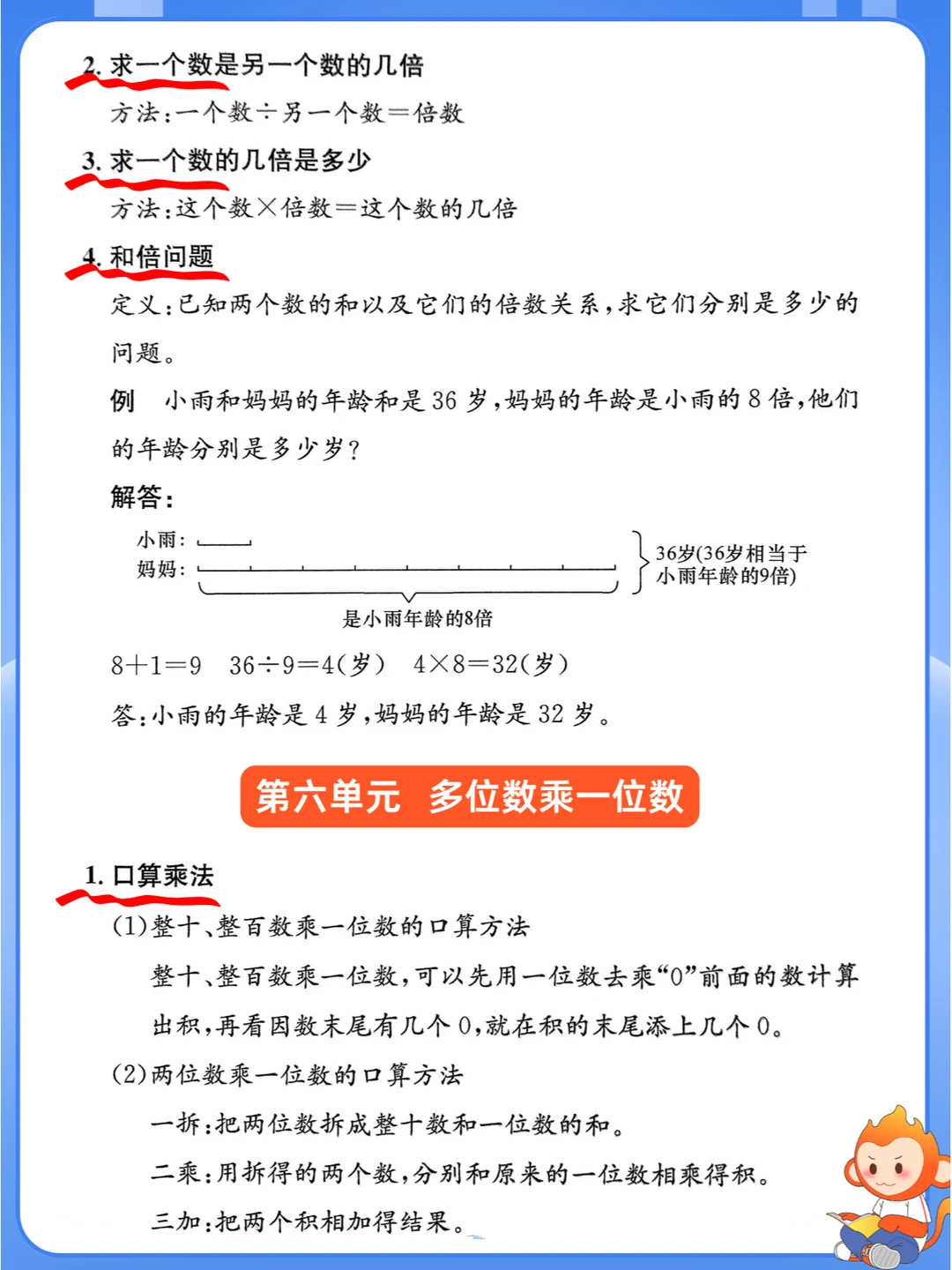 2. 求一个数是另一个数的几倍

方法：一个数÷另一个数＝倍数

3. 求一个数的几倍是多少

方法：这个数×倍数＝这个数的几倍

4. 和倍问题

定义：已知两个数的和以及它们的倍数关系，求它们分别是多少的问题。

例　小雨和妈妈的年龄和是 36 岁，妈妈的年龄是小雨的 8 倍，他们的年龄分别是多少岁？

解答：

小雨：

妈妈：

36岁(36岁相当于小雨年龄的9倍)

是小雨年龄的8倍

$8+1=9$　$36\div9=4$(岁)　$4\times8=32$(岁)

答：小雨的年龄是 4 岁，妈妈的年龄是 32 岁。

第六单元　多位数乘一位数

1. 口算乘法

(1)整十、整百数乘一位数的口算方法

整十、整百数乘一位数，可以先用一位数去乘“0”前面的数计算出积，再看因数末尾有几个 0，就在积的末尾添上几个 0。

(2)两位数乘一位数的口算方法

一拆：把两位数拆成整十数和一位数的和。

二乘：用拆得的两个数，分别和原来的一位数相乘得积。

三加：把两个积相加得结果。